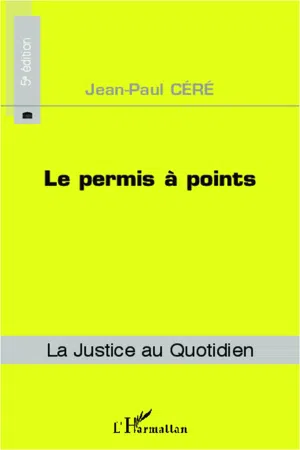 5e édition

Jean-Paul CÉRÉ

Le permis à points

La Justice au Quotidien

L'Harmattan